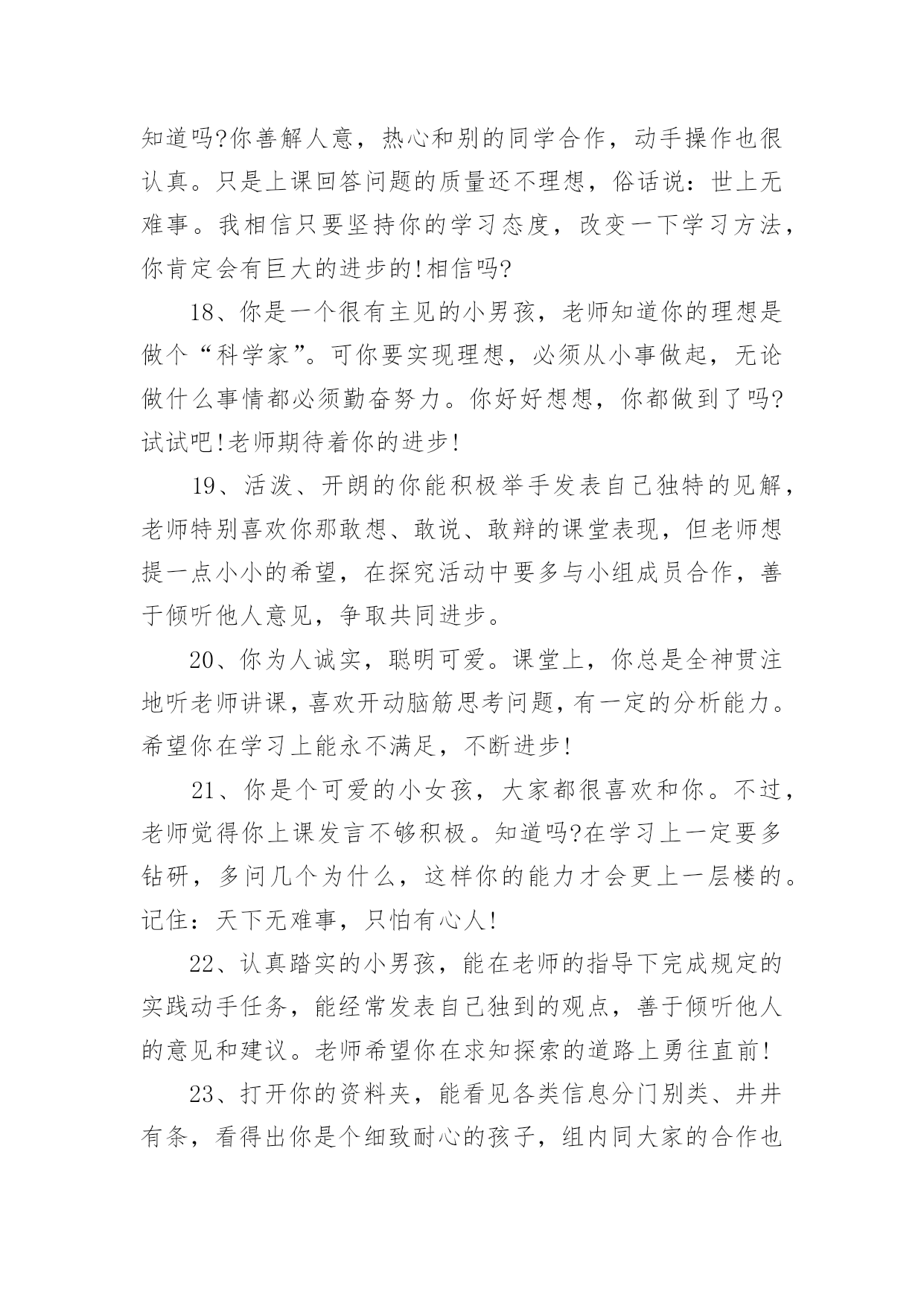 知道吗?你善解人意，热心和别的同学合作，动手操作也很认真。只是上课回答问题的质量还不理想，俗话说：世上无难事。我相信只要坚持你的学习态度，改变一下学习方法，你肯定会有巨大的进步的!相信吗?

18、你是一个很有主见的小男孩，老师知道你的理想是做个“科学家”。可你要实现理想，必须从小事做起，无论做什么事情都必须勤奋努力。你好好想想，你都做到了吗?试试吧!老师期待着你的进步!

19、活泼、开朗的你能积极举手发表自己独特的见解，老师特别喜欢你那敢想、敢说、敢辩的课堂表现，但老师想提一点小小的希望，在探究活动中要多与小组成员合作，善于倾听他人意见，争取共同进步。

20、你为人诚实，聪明可爱。课堂上，你总是全神贯注地听老师讲课，喜欢开动脑筋思考问题，有一定的分析能力。希望你在学习上能永不满足，不断进步!

21、你是个可爱的小女孩，大家都很喜欢和你。不过，老师觉得你上课发言不够积极。知道吗?在学习上一定要多钻研，多问几个为什么，这样你的能力才会更上一层楼的。记住：天下无难事，只怕有心人!

22、认真踏实的小男孩，能在老师的指导下完成规定的实践动手任务，能经常发表自己独到的观点，善于倾听他人的意见和建议。老师希望你在求知探索的道路上勇往直前!

23、打开你的资料夹，能看见各类信息分门别类、井井有条，看得出你是个细致耐心的孩子，组内同大家的合作也